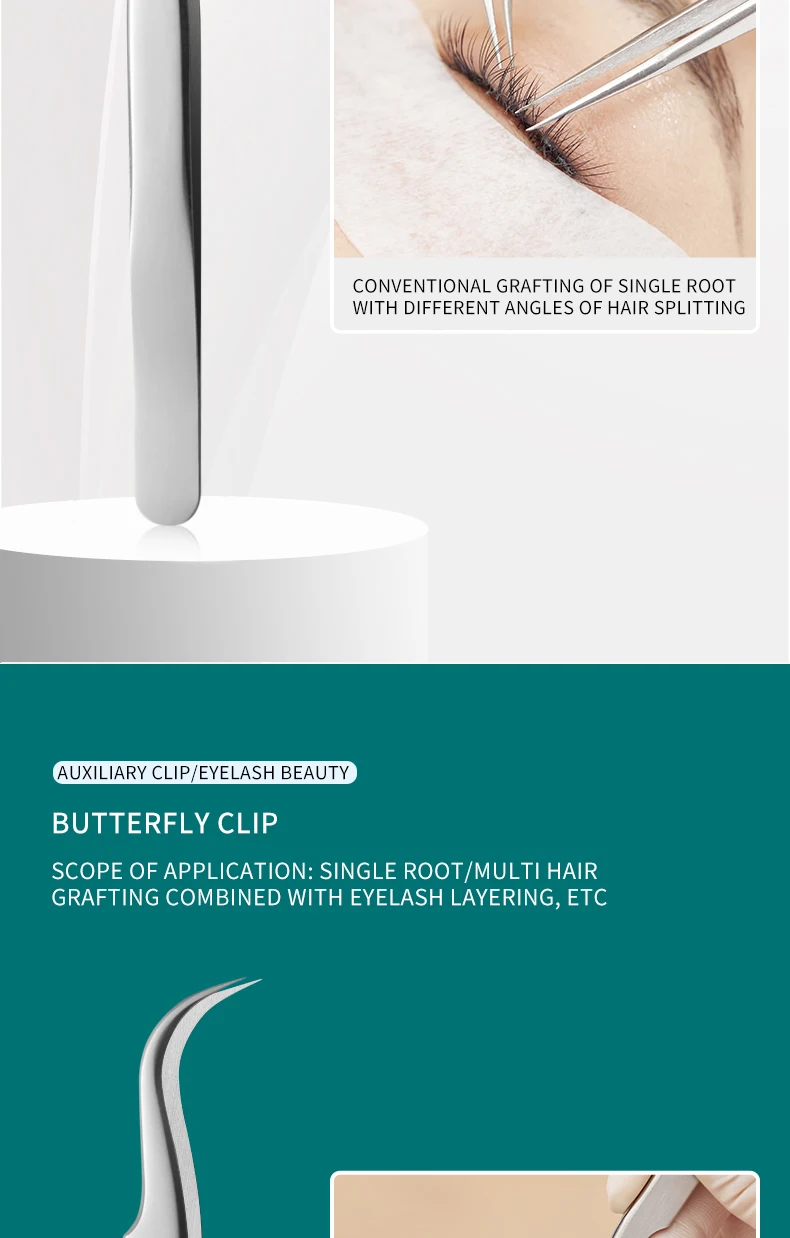 CONVENTIONAL GRAFTING OF SINGLE ROOT WITH DIFFERENT ANGLES OF HAIR SPLITTING

AUXILIARY CLIP/EYELASH BEAUTY

BUTTERFLY CLIP

SCOPE OF APPLICATION: SINGLE ROOT/MULTI HAIR GRAFTING COMBINED WITH EYELASH LAYERING, ETC